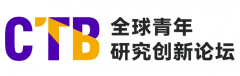 CTB
全球青年
研究创新论坛